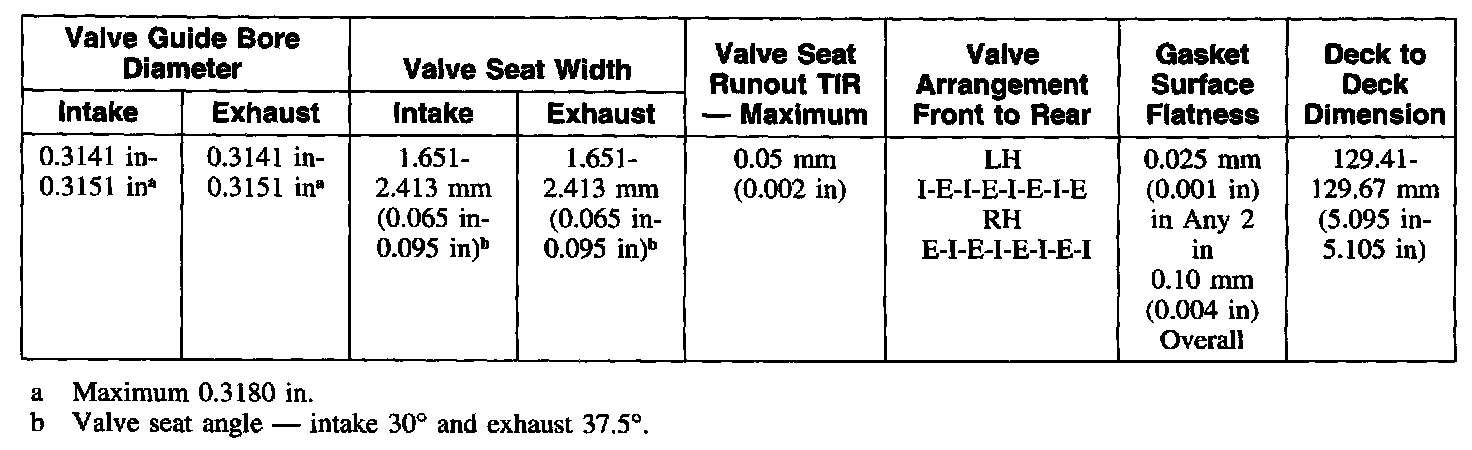 | Valve Guide Bore Diameter | | Valve Seat Width | | Valve Seat Runout TIR — Maximum | Valve Arrangement Front to Rear | Gasket Surface Flatness | Deck to Deck Dimension |
|---|---|---|---|---|---|---|---|
| Intake | Exhaust | Intake | Exhaust | | | | |
| 0.3141 in-0.3151 in$^{a}$ | 0.3141 in-0.3151 in$^{a}$ | 1.651-2.413 mm (0.065 in-0.095 in)$^{b}$ | 1.651-2.413 mm (0.065 in-0.095 in)$^{b}$ | 0.05 mm (0.002 in) | LH I-E-I-E-I-E-I-E RH E-I-E-I-E-I-E-I | 0.025 mm (0.001 in) in Any 2 in 0.10 mm (0.004 in) Overall | 129.41-129.67 mm (5.095 in-5.105 in) |

a Maximum 0.3180 in.
b Valve seat angle — intake 30° and exhaust 37.5°.